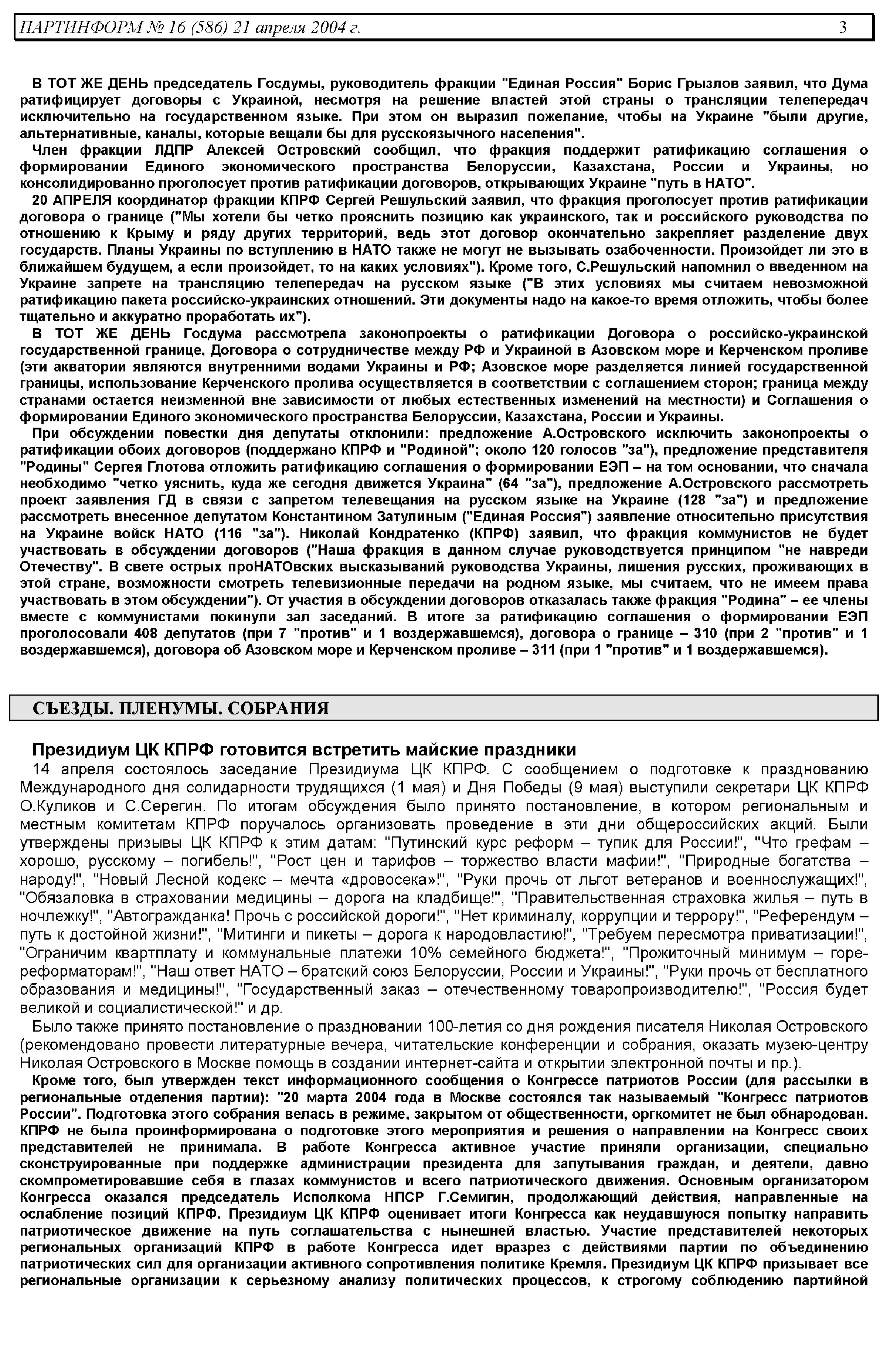 ПАРТИНФОРМ № 16 (586) 21 апреля 2004 г. 3

В ТОТ ЖЕ ДЕНЬ председатель Госдумы, руководитель фракции "Единая Россия" Борис Грызлов заявил, что Дума ратифицирует договоры с Украиной, несмотря на решение властей этой страны о трансляции телепередач исключительно на государственном языке. При этом он выразил пожелание, чтобы на Украине "были другие, альтернативные, каналы, которые вещали бы для русскоязычного населения".

Член фракции ЛДПР Алексей Островский сообщил, что фракция поддержит ратификацию соглашения о формировании Единого экономического пространства Белоруссии, Казахстана, России и Украины, но консолидированно проголосует против ратификации договоров, открывающих Украине "путь в НАТО".

20 АПРЕЛЯ координатор фракции КПРФ Сергей Решульский заявил, что фракция проголосует против ратификации договора о границе ("Мы хотели бы четко прояснить позицию как украинского, так и российского руководства по отношению к Крыму и ряду других территорий, ведь этот договор окончательно закрепляет разделение двух государств. Планы Украины по вступлению в НАТО также не могут не вызывать озабоченности. Произойдет ли это в ближайшем будущем, а если произойдет, то на каких условиях"). Кроме того, С.Решульский напомнил о введенном на Украине запрете на трансляцию телепередач на русском языке ("В этих условиях мы считаем невозможной ратификацию пакета российско-украинских отношений. Эти документы надо на какое-то время отложить, чтобы более тщательно и аккуратно проработать их").

В ТОТ ЖЕ ДЕНЬ Госдума рассмотрела законопроекты о ратификации Договора о российско-украинской государственной границе, Договора о сотрудничестве между РФ и Украиной в Азовском море и Керченском проливе (эти акватории являются внутренними водами Украины и РФ; Азовское море разделяется линией государственной границы, использование Керченского пролива осуществляется в соответствии с соглашением сторон; граница между странами остается неизменной вне зависимости от любых естественных изменений на местности) и Соглашения о формировании Единого экономического пространства Белоруссии, Казахстана, России и Украины.

При обсуждении повестки дня депутаты отклонили: предложение А.Островского исключить законопроекты о ратификации обоих договоров (поддержано КПРФ и "Родиной"; около 120 голосов "за"), предложение представителя "Родины" Сергея Глотова отложить ратификацию соглашения о формировании ЕЭП – на том основании, что сначала необходимо "четко уяснить, куда же сегодня движется Украина" (64 "за"), предложение А.Островского рассмотреть проект заявления ГД в связи с запретом телевещания на русском языке на Украине (128 "за") и предложение рассмотреть внесенное депутатом Константином Затулиным ("Единая Россия") заявление относительно присутствия на Украине войск НАТО (116 "за"). Николай Кондратенко (КПРФ) заявил, что фракция коммунистов не будет участвовать в обсуждении договоров ("Наша фракция в данном случае руководствуется принципом "не навреди Отечеству". В свете острых проНАТОвских высказываний руководства Украины, лишения русских, проживающих в этой стране, возможности смотреть телевизионные передачи на родном языке, мы считаем, что не имеем права участвовать в этом обсуждении"). От участия в обсуждении договоров отказалась также фракция "Родина" – ее члены вместе с коммунистами покинули зал заседаний. В итоге за ратификацию соглашения о формировании ЕЭП проголосовали 408 депутатов (при 7 "против" и 1 воздержавшемся), договора о границе – 310 (при 2 "против" и 1 воздержавшемся), договора об Азовском море и Керченском проливе – 311 (при 1 "против" и 1 воздержавшемся).

СЪЕЗДЫ. ПЛЕНУМЫ. СОБРАНИЯ

Президиум ЦК КПРФ готовится встретить майские праздники

14 апреля состоялось заседание Президиума ЦК КПРФ. С сообщением о подготовке к празднованию Международного дня солидарности трудящихся (1 мая) и Дня Победы (9 мая) выступили секретари ЦК КПРФ О.Куликов и С.Серегин. По итогам обсуждения было принято постановление, в котором региональным и местным комитетам КПРФ поручалось организовать проведение в эти дни общероссийских акций. Были утверждены призывы ЦК КПРФ к этим датам: "Путинский курс реформ – тупик для России!", "Что грефам – хорошо, русскому – погибель!", "Рост цен и тарифов – торжество власти мафии!", "Природные богатства – народу!", "Новый Лесной кодекс – мечта «дровосека»!", "Руки прочь от льгот ветеранов и военнослужащих!", "Обязаловка в страховании медицины – дорога на кладбище!", "Правительственная страховка жилья – путь в ночлежку!", "Автогражданка! Прочь с российской дороги!", "Нет криминалу, коррупции и террору!", "Референдум – путь к достойной жизни!", "Митинги и пикеты – дорога к народовластию!", "Требуем пересмотра приватизации!", "Ограничим квартплату и коммунальные платежи 10% семейного бюджета!", "Прожиточный минимум – горе-реформаторам!", "Наш ответ НАТО – братский союз Белоруссии, России и Украины!", "Руки прочь от бесплатного образования и медицины!", "Государственный заказ – отечественному товаропроизводителю!", "Россия будет великой и социалистической!" и др.

Было также принято постановление о праздновании 100-летия со дня рождения писателя Николая Островского (рекомендовано провести литературные вечера, читательские конференции и собрания, оказать музею-центру Николая Островского в Москве помощь в создании интернет-сайта и открытии электронной почты и пр.).

Кроме того, был утвержден текст информационного сообщения о Конгрессе патриотов России (для рассылки в региональные отделения партии): "20 марта 2004 года в Москве состоялся так называемый "Конгресс патриотов России". Подготовка этого собрания велась в режиме, закрытом от общественности, оргкомитет не был обнародован. КПРФ не была проинформирована о подготовке этого мероприятия и решения о направлении на Конгресс своих представителей не принимала. В работе Конгресса активное участие приняли организации, специально сконструированные при поддержке администрации президента для запутывания граждан, и деятели, давно скомпрометировавшие себя в глазах коммунистов и всего патриотического движения. Основным организатором Конгресса оказался председатель Исполкома НПСР Г.Семигин, продолжающий действия, направленные на ослабление позиций КПРФ. Президиум ЦК КПРФ оценивает итоги Конгресса как неудавшуюся попытку направить патриотическое движение на путь соглашательства с нынешней властью. Участие представителей некоторых региональных организаций КПРФ в работе Конгресса идет вразрез с действиями партии по объединению патриотических сил для организации активного сопротивления политике Кремля. Президиум ЦК КПРФ призывает все региональные организации к серьезному анализу политических процессов, к строгому соблюдению партийной